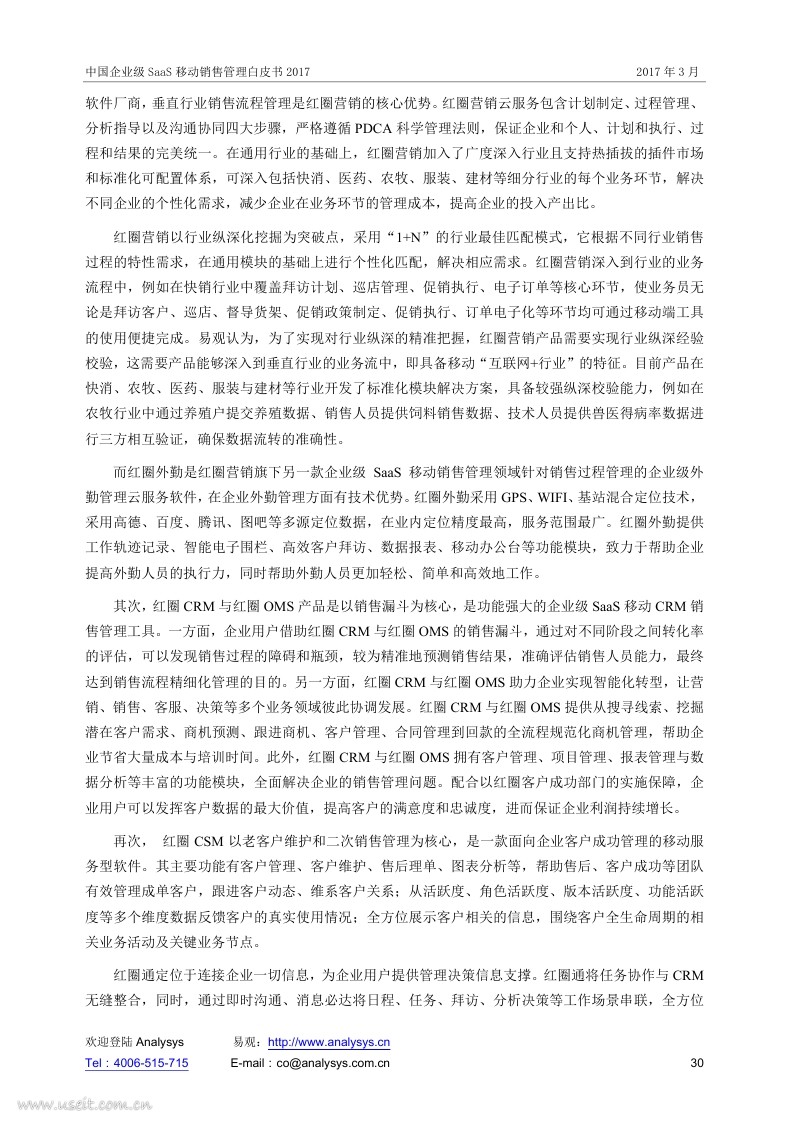 中国企业级 SaaS 移动销售管理白皮书 2017

2017 年 3 月

软件厂商，垂直行业销售流程管理是红圈营销的核心优势。红圈营销云服务包含计划制定、过程管理、分析指导以及沟通协同四大步骤，严格遵循 PDCA 科学管理法则，保证企业和个人、计划和执行、过程和结果的完美统一。在通用行业的基础上，红圈营销加入了广度深入行业且支持热插拔的插件市场和标准化可配置体系，可深入包括快消、医药、农牧、服装、建材等细分行业的每个业务环节，解决不同企业的个性化需求，减少企业在业务环节的管理成本，提高企业的投入产出比。

红圈营销以行业纵深化挖掘为突破点，采用“1+N”的行业最佳匹配模式，它根据不同行业销售过程的特性需求，在通用模块的基础上进行个性化匹配，解决相应需求。红圈营销深入到行业的业务流程中，例如在快销行业中覆盖拜访计划、巡店管理、促销执行、电子订单等核心环节，使业务员无论是拜访客户、巡店、督导货架、促销政策制定、促销执行、订单电子化等环节均可通过移动端工具的使用便捷完成。易观认为，为了实现对行业纵深的精准把握，红圈营销产品需要实现行业纵深经验校验，这需要产品能够深入到垂直行业的业务流中，即具备移动“互联网+行业”的特征。目前产品在快消、农牧、医药、服装与建材等行业开发了标准化模块解决方案，具备较强纵深校验能力，例如在农牧行业中通过养殖户提交养殖数据、销售人员提供饲料销售数据、技术人员提供兽医得病率数据进行三方相互验证，确保数据流转的准确性。

而红圈外勤是红圈营销旗下另一款企业级 SaaS 移动销售管理领域针对销售过程管理的企业级外勤管理云服务软件，在企业外勤管理方面有技术优势。红圈外勤采用 GPS、WIFI、基站混合定位技术，采用高德、百度、腾讯、图吧等多源定位数据，在业内定位精度最高，服务范围最广。红圈外勤提供工作轨迹记录、智能电子围栏、高效客户拜访、数据报表、移动办公台等功能模块，致力于帮助企业提高外勤人员的执行力，同时帮助外勤人员更加轻松、简单和高效地工作。

其次，红圈 CRM 与红圈 OMS 产品是以销售漏斗为核心，是功能强大的企业级 SaaS 移动 CRM 销售管理工具。一方面，企业用户借助红圈 CRM 与红圈 OMS 的销售漏斗，通过对不同阶段之间转化率的评估，可以发现销售过程的障碍和瓶颈，较为精准地预测销售结果，准确评估销售人员能力，最终达到销售流程精细化管理的目的。另一方面，红圈 CRM 与红圈 OMS 助力企业实现智能化转型，让营销、销售、客服、决策等多个业务领域彼此协调发展。红圈 CRM 与红圈 OMS 提供从搜寻线索、挖掘潜在客户需求、商机预测、跟进商机、客户管理、合同管理到回款的全流程规范化商机管理，帮助企业节省大量成本与培训时间。此外，红圈 CRM 与红圈 OMS 拥有客户管理、项目管理、报表管理与数据分析等丰富的功能模块，全面解决企业的销售管理问题。配合以红圈客户成功部门的实施保障，企业用户可以发挥客户数据的最大价值，提高客户的满意度和忠诚度，进而保证企业利润持续增长。

再次， 红圈 CSM 以老客户维护和二次销售管理为核心，是一款面向企业客户成功管理的移动服务型软件。其主要功能有客户管理、客户维护、售后理单、图表分析等，帮助售后、客户成功等团队有效管理成单客户，跟进客户动态、维系客户关系；从活跃度、角色活跃度、版本活跃度、功能活跃度等多个维度数据反馈客户的真实使用情况；全方位展示客户相关的信息，围绕客户全生命周期的相关业务活动及关键业务节点。

红圈通定位于连接企业一切信息，为企业用户提供管理决策信息支撑。红圈通将任务协作与 CRM 无缝整合，同时，通过即时沟通、消息必达将日程、任务、拜访、分析决策等工作场景串联，全方位

欢迎登陆 Analysys 易观：http://www.analysys.cn
Tel：4006-515-715 E-mail：co@analysys.com.cn 30

www.useit.com.cn